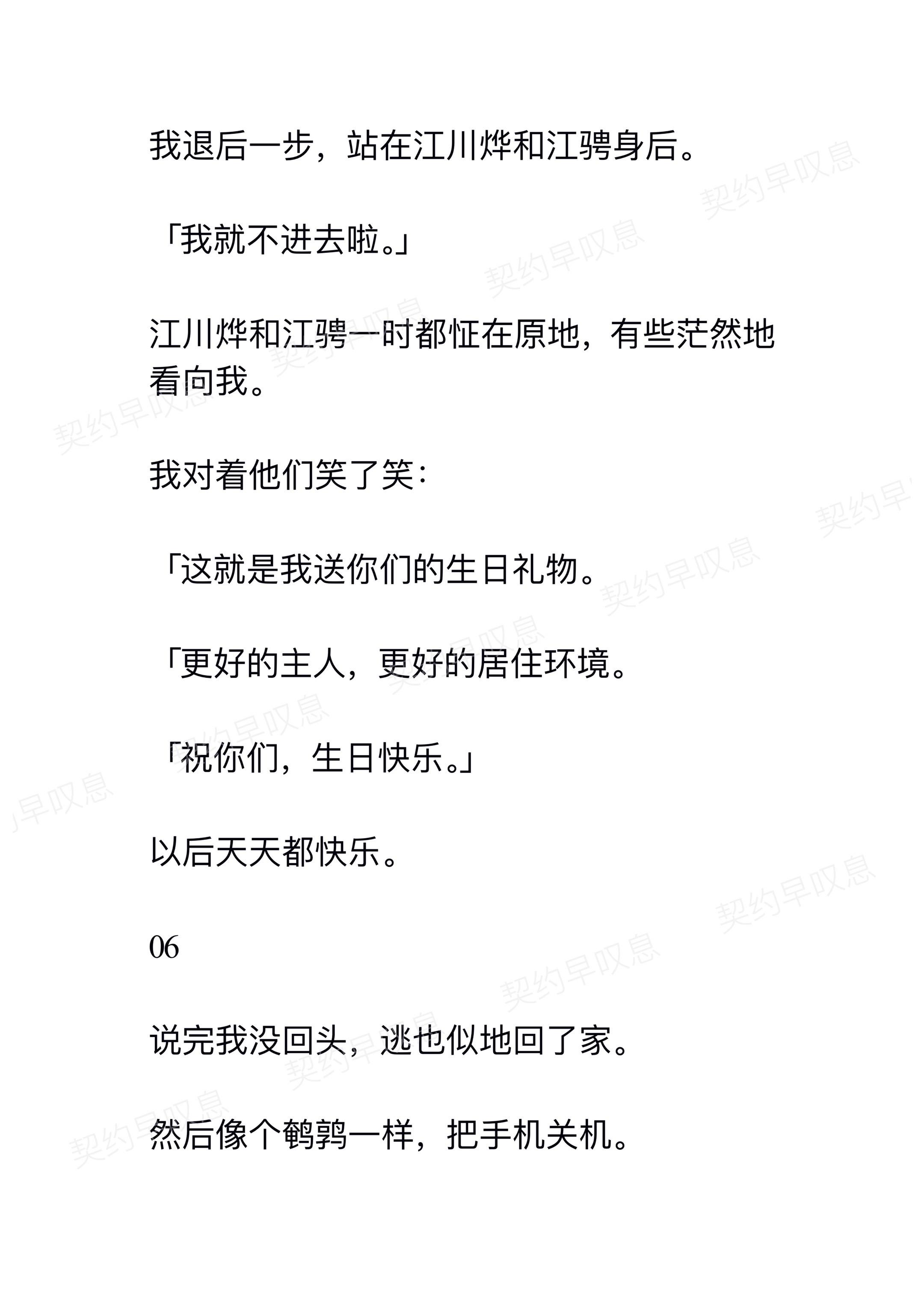 我退后一步，站在江川烨和江骋身后。

「我就不进去啦。」

江川烨和江骋一时都怔在原地，有些茫然地看向我。

我对着他们笑了笑：

「这就是我送你们的生日礼物。

「更好的主人，更好的居住环境。

「祝你们，生日快乐。」

以后天天都快乐。

06

说完我没回头，逃也似地回了家。

然后像个鹌鹑一样，把手机关机。

契约早叹息